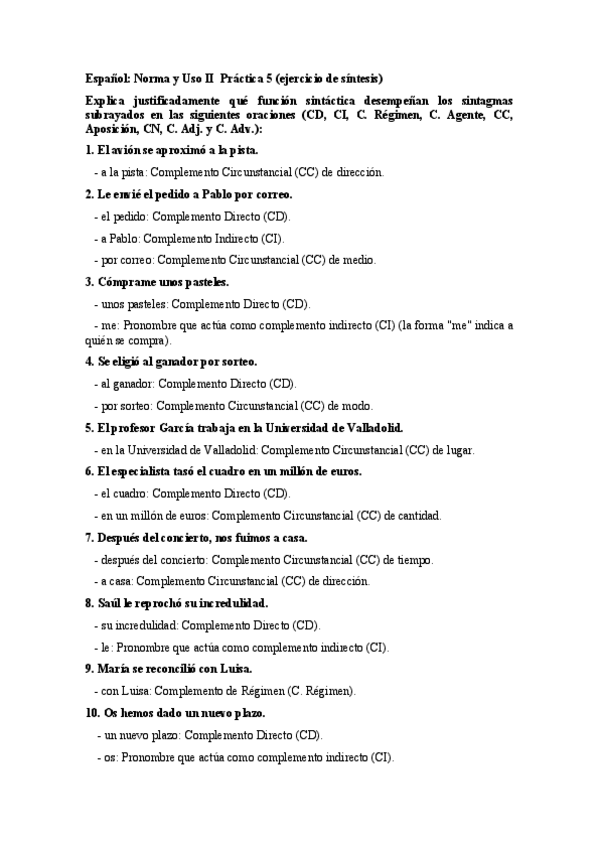 Español: Norma y Uso II Práctica 5 (ejercicio de síntesis)

Explica justificadamente qué función sintáctica desempeñan los sintagmas subrayados en las siguientes oraciones (CD, CI, C. Régimen, C. Agente, CC, Aposición, CN, C. Adj. y C. Adv.):

1. El avión se aproximó a la pista.

- a la pista: Complemento Circunstancial (CC) de dirección.

2. Le envié el pedido a Pablo por correo.

- el pedido: Complemento Directo (CD).

- a Pablo: Complemento Indirecto (CI).

- por correo: Complemento Circunstancial (CC) de medio.

3. Cómprame unos pasteles.

- unos pasteles: Complemento Directo (CD).

- me: Pronombre que actúa como complemento indirecto (CI) (la forma "me" indica a quién se compra).

4. Se eligió al ganador por sorteo.

- al ganador: Complemento Directo (CD).

- por sorteo: Complemento Circunstancial (CC) de modo.

5. El profesor García trabaja en la Universidad de Valladolid.

- en la Universidad de Valladolid: Complemento Circunstancial (CC) de lugar.

6. El especialista tasó el cuadro en un millón de euros.

- el cuadro: Complemento Directo (CD).

- en un millón de euros: Complemento Circunstancial (CC) de cantidad.

7. Después del concierto, nos fuimos a casa.

- después del concierto: Complemento Circunstancial (CC) de tiempo.

- a casa: Complemento Circunstancial (CC) de dirección.

8. Saúl le reprochó su incredulidad.

- su incredulidad: Complemento Directo (CD).

- le: Pronombre que actúa como complemento indirecto (CI).

9. María se reconcilió con Luisa.

- con Luisa: Complemento de Régimen (C. Régimen).

10. Os hemos dado un nuevo plazo.

- un nuevo plazo: Complemento Directo (CD).

- os: Pronombre que actúa como complemento indirecto (CI).